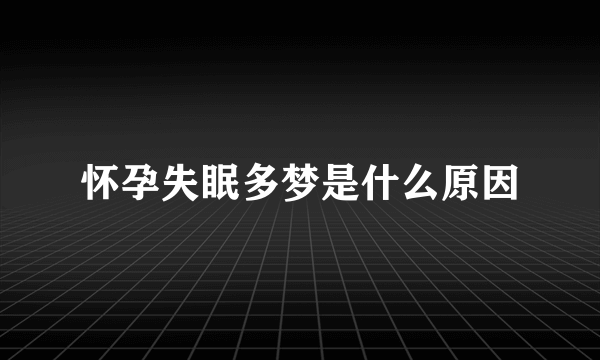 怀孕失眠多梦是什么原因